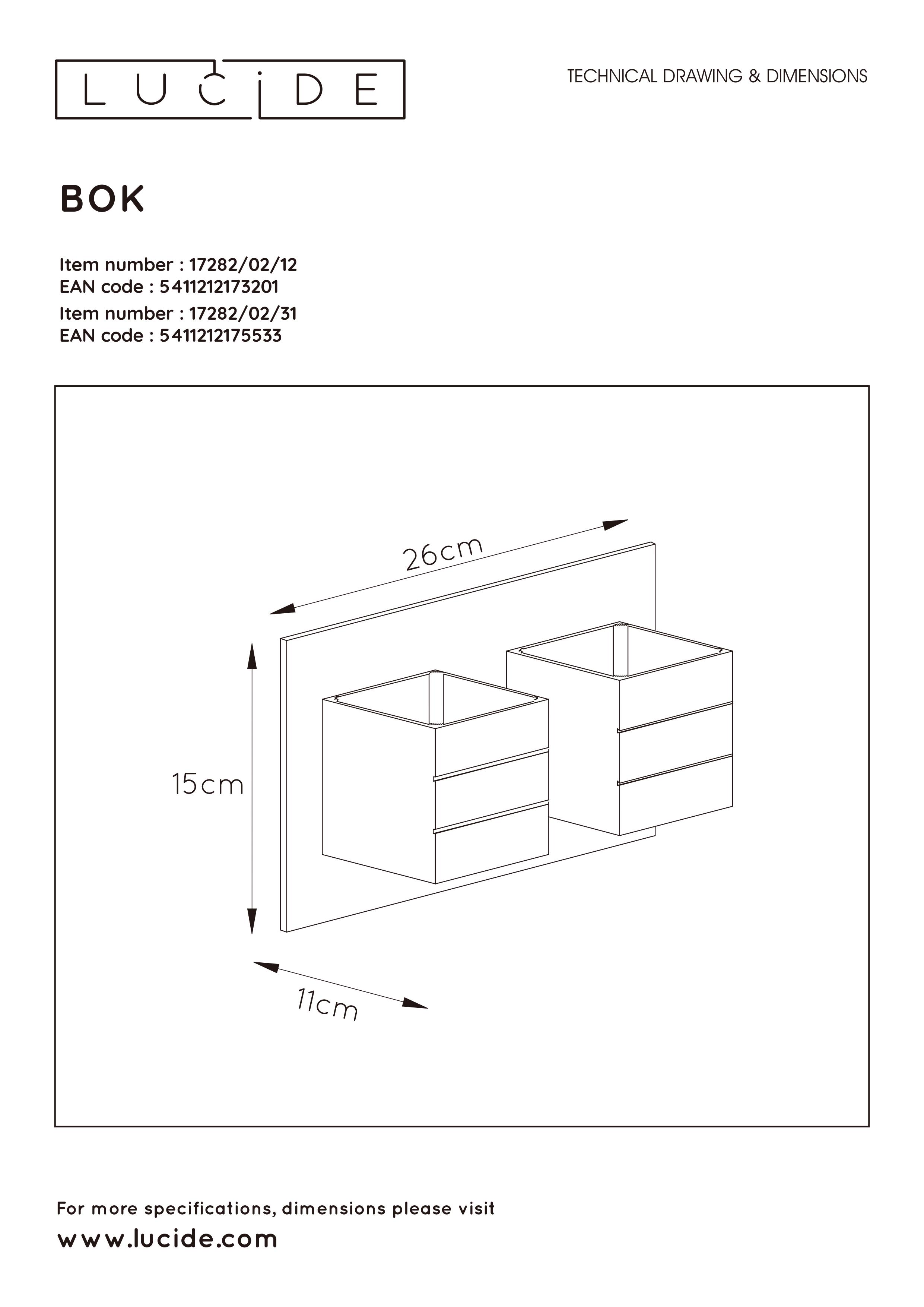 LUCiDE

TECHNICAL DRAWING & DIMENSIONS

BOK

Item number : 17282/02/12
EAN code : 5411212173201
Item number : 17282/02/31
EAN code : 5411212175533

26cm

15cm

11cm

For more specifications, dimensions please visit
www.lucide.com